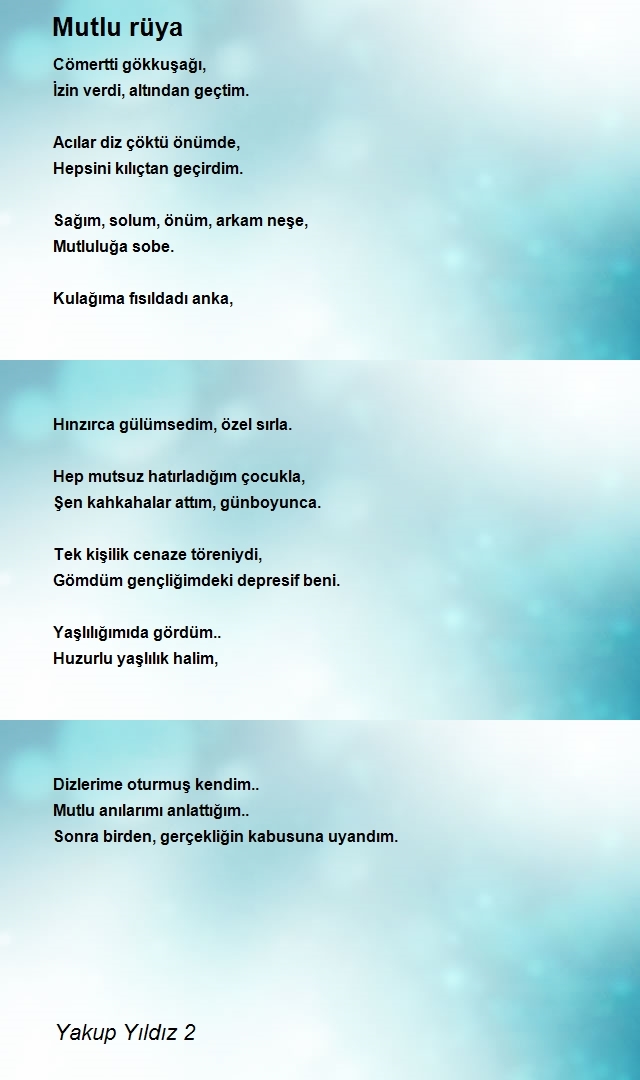 Mutlu rüya

Cömertti gökkuşağı,
İzin verdi, altından geçtim.

Acılar diz çöktü önümde,
Hepsini kılıçtan geçirdim.

Sağım, solum, önüm, arkam neşe,
Mutluluğa sobe.

Kulağıma fısıldadı anka,

Hınzırca gülümsedim, özel sırla.

Hep mutsuz hatırladığım çocukla,
Şen kahkahalar attım, günboyunca.

Tek kişilik cenaze töreniydi,
Gömdüm gençliğimdeki depresif beni.

Yaşlılığımıda gördüm..
Huzurlu yaşlılık halim,

Dizlerime oturmuş kendim..
Mutlu anılarımı anlattığım..
Sonra birden, gerçekliğin kabusuna uyandım.

Yakup Yıldız 2